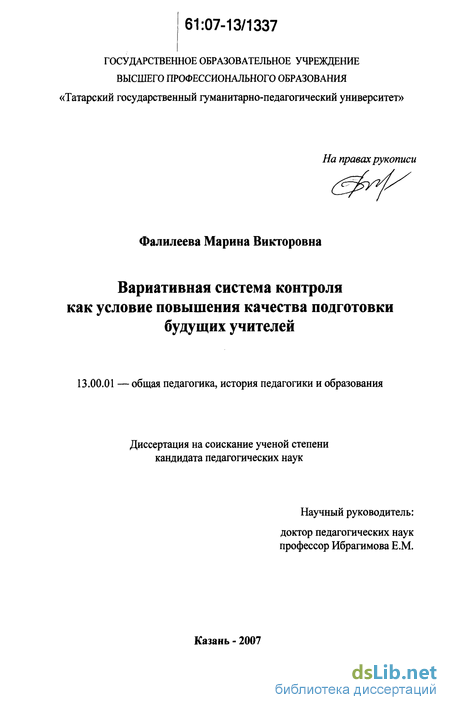 61:07-13/1337

ГОСУДАРСТВЕННОЕ ОБРАЗОВАТЕЛЬНОЕ УЧРЕЖДЕНИЕ
ВЫСШЕГО ПРОФЕССИОНАЛЬНОГО ОБРАЗОВАНИЯ
«Татарский государственный гуманитарно-педагогический университет»

На правах рукописи

Фалилеева Марина Викторовна

Вариативная система контроля как условие повышения качества подготовки будущих учителей

13.00.01 — общая педагогика, история педагогики и образования

Диссертация на соискание ученой степени кандидата педагогических наук

Научный руководитель:
доктор педагогических наук
профессор Ибрагимова Е.М.

Казань - 2007

dsLib.net
библиотека диссертаций